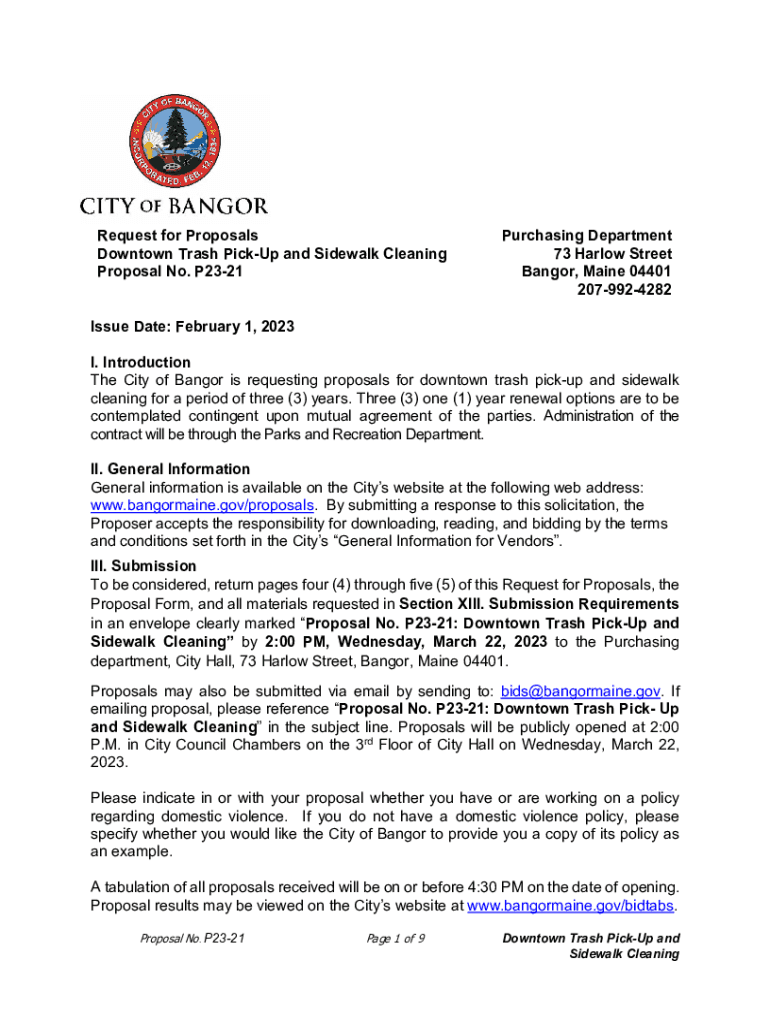 CITY OF BANGOR
INCORPORATED FEB. 12, 1834

CITY OF BANGOR

Request for Proposals
Downtown Trash Pick-Up and Sidewalk Cleaning
Proposal No. P23-21

Purchasing Department
73 Harlow Street
Bangor, Maine 04401
207-992-4282

Issue Date: February 1, 2023

I. Introduction
The City of Bangor is requesting proposals for downtown trash pick-up and sidewalk cleaning for a period of three (3) years. Three (3) one (1) year renewal options are to be contemplated contingent upon mutual agreement of the parties. Administration of the contract will be through the Parks and Recreation Department.

II. General Information
General information is available on the City's website at the following web address: www.bangormaine.gov/proposals. By submitting a response to this solicitation, the Proposer accepts the responsibility for downloading, reading, and bidding by the terms and conditions set forth in the City's "General Information for Vendors".

III. Submission
To be considered, return pages four (4) through five (5) of this Request for Proposals, the Proposal Form, and all materials requested in Section XIII. Submission Requirements in an envelope clearly marked "Proposal No. P23-21: Downtown Trash Pick-Up and Sidewalk Cleaning" by 2:00 PM, Wednesday, March 22, 2023 to the Purchasing department, City Hall, 73 Harlow Street, Bangor, Maine 04401.

Proposals may also be submitted via email by sending to: bids@bangormaine.gov. If emailing proposal, please reference "Proposal No. P23-21: Downtown Trash Pick- Up and Sidewalk Cleaning" in the subject line. Proposals will be publicly opened at 2:00 P.M. in City Council Chambers on the 3$^{rd}$ Floor of City Hall on Wednesday, March 22, 2023.

Please indicate in or with your proposal whether you have or are working on a policy regarding domestic violence. If you do not have a domestic violence policy, please specify whether you would like the City of Bangor to provide you a copy of its policy as an example.

A tabulation of all proposals received will be on or before 4:30 PM on the date of opening. Proposal results may be viewed on the City's website at www.bangormaine.gov/bidtabs.

Proposal No. P23-21
Page 1 of 9
Downtown Trash Pick-Up and Sidewalk Cleaning